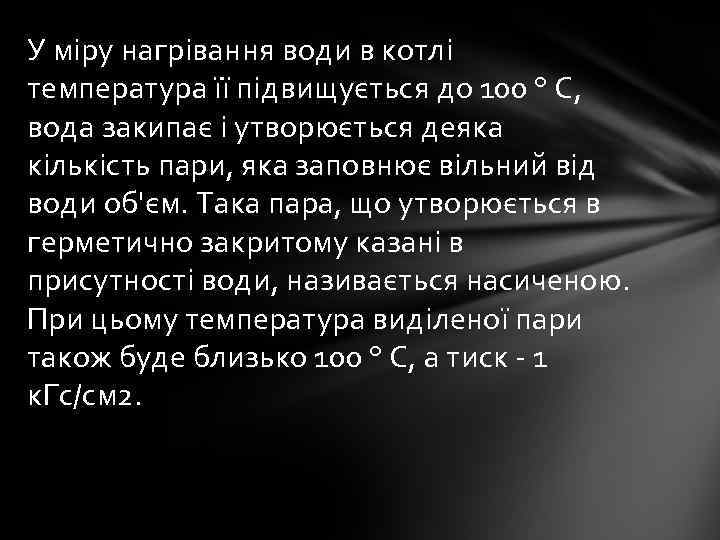 У міру нагрівання води в котлі температура її підвищується до 100 ° С, вода закипає і утворюється деяка кількість пари, яка заповнює вільний від води об'єм. Така пара, що утворюється в герметично закритому казані в присутності води, називається насиченою. При цьому температура виділеної пари також буде близько 100 ° С, а тиск - 1 кГс/см2.